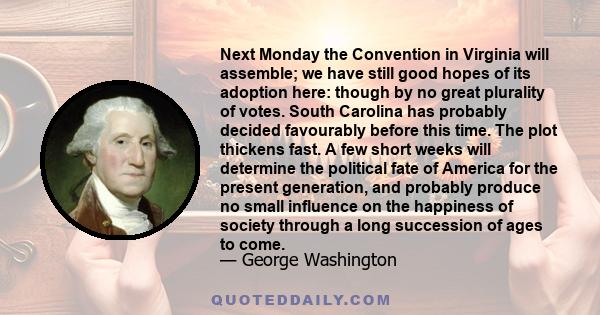 Next Monday the Convention in Virginia will assemble; we have still good hopes of its adoption here: though by no great plurality of votes. South Carolina has probably decided favourably before this time. The plot thickens fast. A few short weeks will determine the political fate of America for the present generation, and probably produce no small influence on the happiness of society through a long succession of ages to come.
— George Washington

QUOTEDDAILY.COM